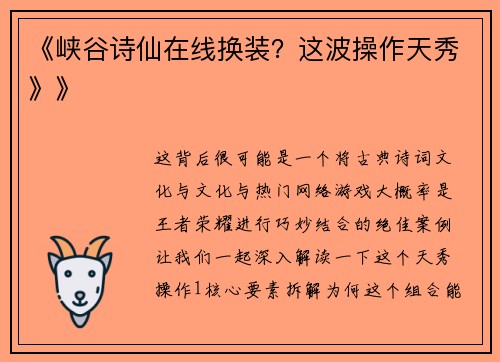 《峡谷诗仙在线换装？这波操作天秀》》

这背后很可能是一个将古典诗词文化与文化与热门网络游戏大概率是王者荣耀进行巧妙结合的绝佳案例让我们一起深入解读一下这个天秀操作1核心要素拆解为何这个组合能